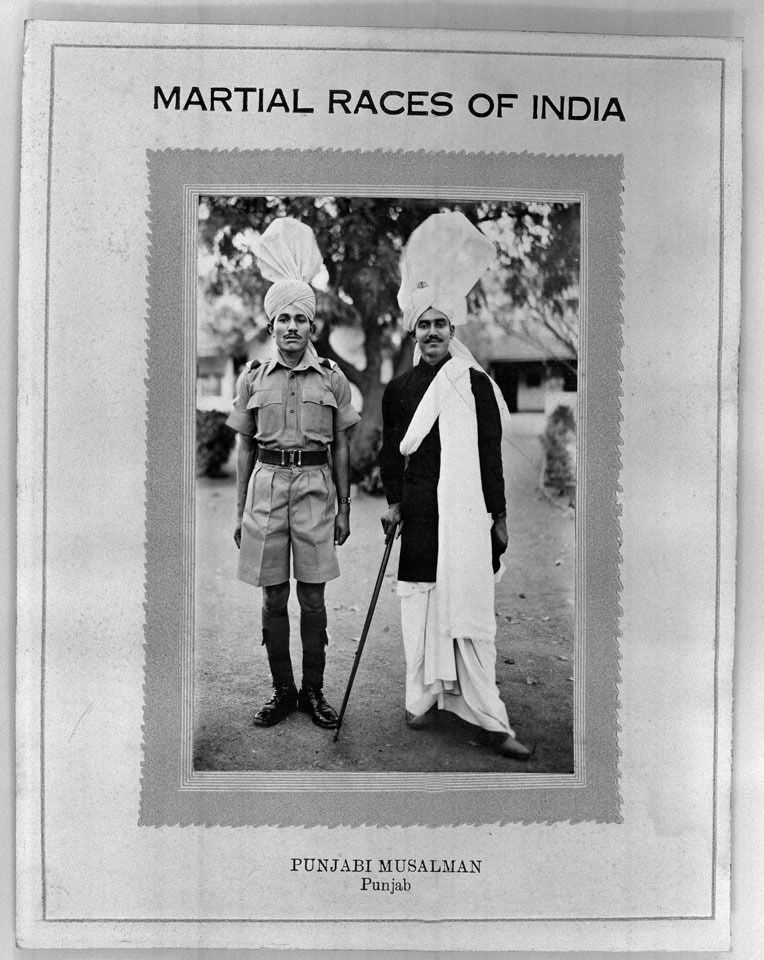 MARTIAL RACES OF INDIA

PUNJABI MUSALMAN
Punjab